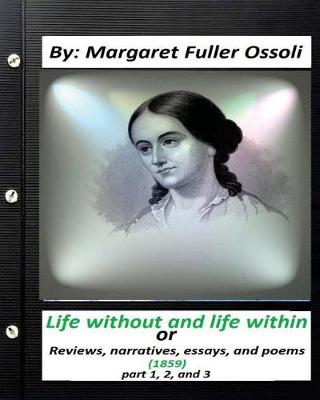 By: Margaret Fuller Ossoli

Life without and life within
or
Reviews, narratives, essays, and poems
(1859)
part 1, 2, and 3